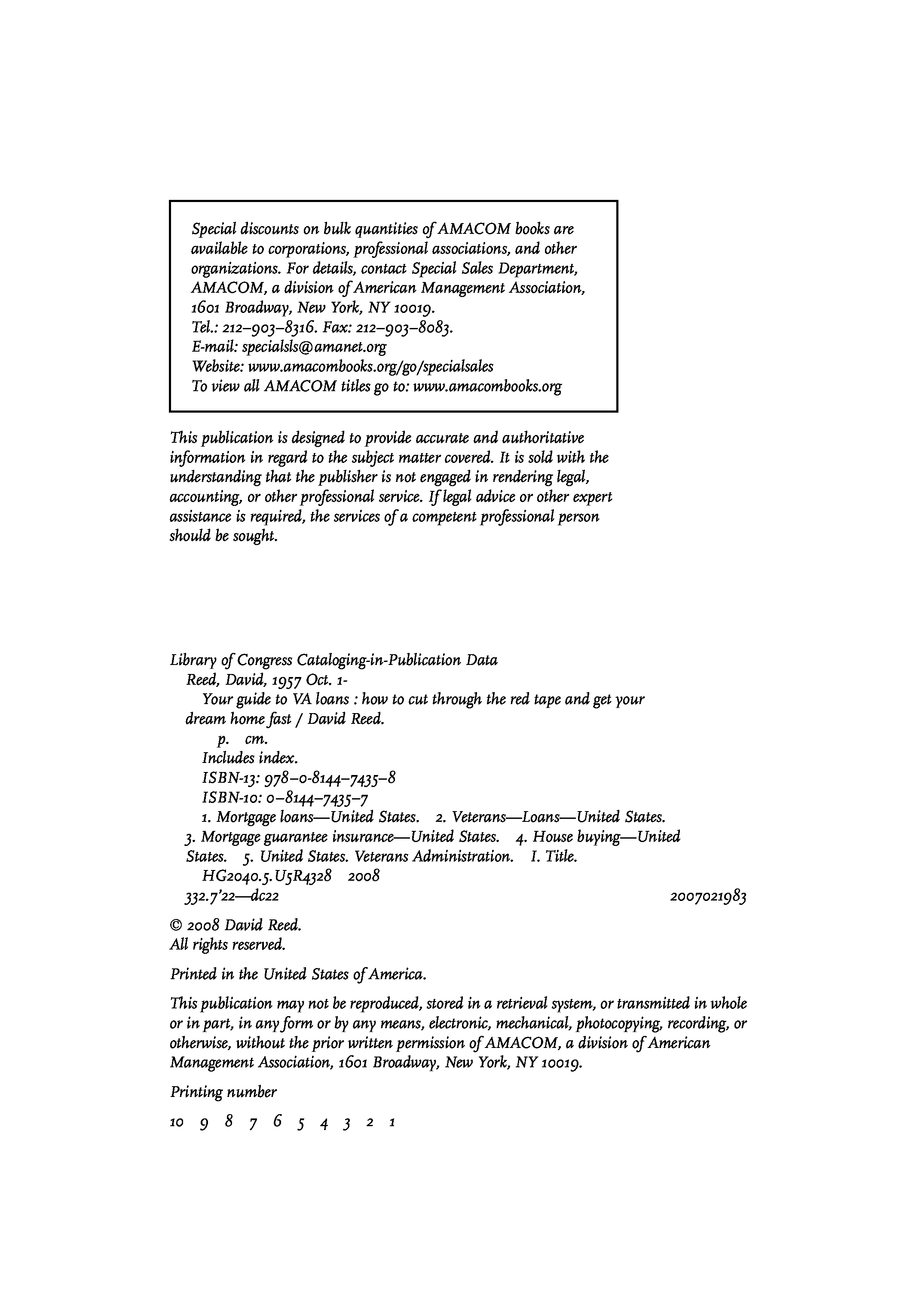 Special discounts on bulk quantities of AMACOM books are available to corporations, professional associations, and other organizations. For details, contact Special Sales Department, AMACOM, a division of American Management Association, 1601 Broadway, New York, NY 10019.
Tel.: 212–903–8316. Fax: 212–903–8083.
E-mail: specialsls@amanet.org
Website: www.amacombooks.org/go/specialsales
To view all AMACOM titles go to: www.amacombooks.org

This publication is designed to provide accurate and authoritative information in regard to the subject matter covered. It is sold with the understanding that the publisher is not engaged in rendering legal, accounting, or other professional service. If legal advice or other expert assistance is required, the services of a competent professional person should be sought.

Library of Congress Cataloging-in-Publication Data
Reed, David, 1957 Oct. 1-
Your guide to VA loans : how to cut through the red tape and get your dream home fast / David Reed.
p. cm.
Includes index.
ISBN-13: 978–0-8144–7435–8
ISBN-10: 0–8144–7435–7
1. Mortgage loans—United States. 2. Veterans—Loans—United States. 3. Mortgage guarantee insurance—United States. 4. House buying—United States. 5. United States. Veterans Administration. I. Title.
HG2040.5.U5R4328 2008
332.7'22—dc22 2007021983

© 2008 David Reed.
All rights reserved.

Printed in the United States of America.

This publication may not be reproduced, stored in a retrieval system, or transmitted in whole or in part, in any form or by any means, electronic, mechanical, photocopying, recording, or otherwise, without the prior written permission of AMACOM, a division of American Management Association, 1601 Broadway, New York, NY 10019.

Printing number

10 9 8 7 6 5 4 3 2 1